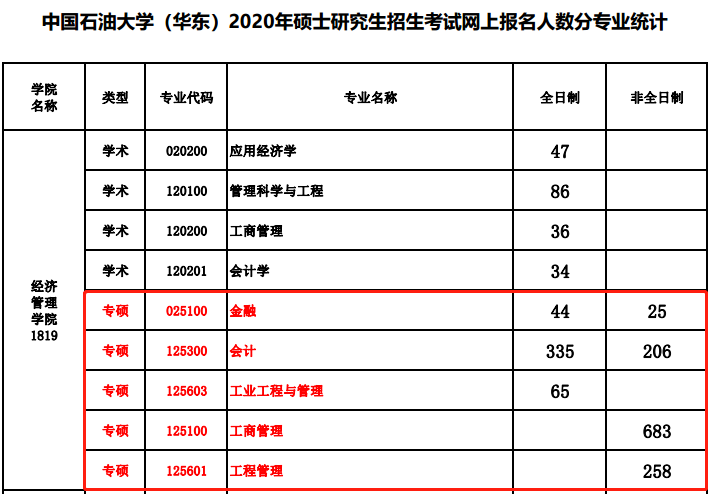 中国石油大学（华东）2020年硕士研究生招生考试网上报名人数分专业统计

| 学院名称 | 类型 | 专业代码 | 专业名称 | 全日制 | 非全日制 |
|---|---|---|---|---|---|
| 经济管理学院1819 | 学术 | 020200 | 应用经济学 | 47 | |
| | 学术 | 120100 | 管理科学与工程 | 86 | |
| | 学术 | 120200 | 工商管理 | 36 | |
| | 学术 | 120201 | 会计学 | 34 | |
| | 专硕 | 025100 | 金融 | 44 | 25 |
| | 专硕 | 125300 | 会计 | 335 | 206 |
| | 专硕 | 125603 | 工业工程与管理 | 65 | |
| | 专硕 | 125100 | 工商管理 | | 683 |
| | 专硕 | 125601 | 工程管理 | | 258 |